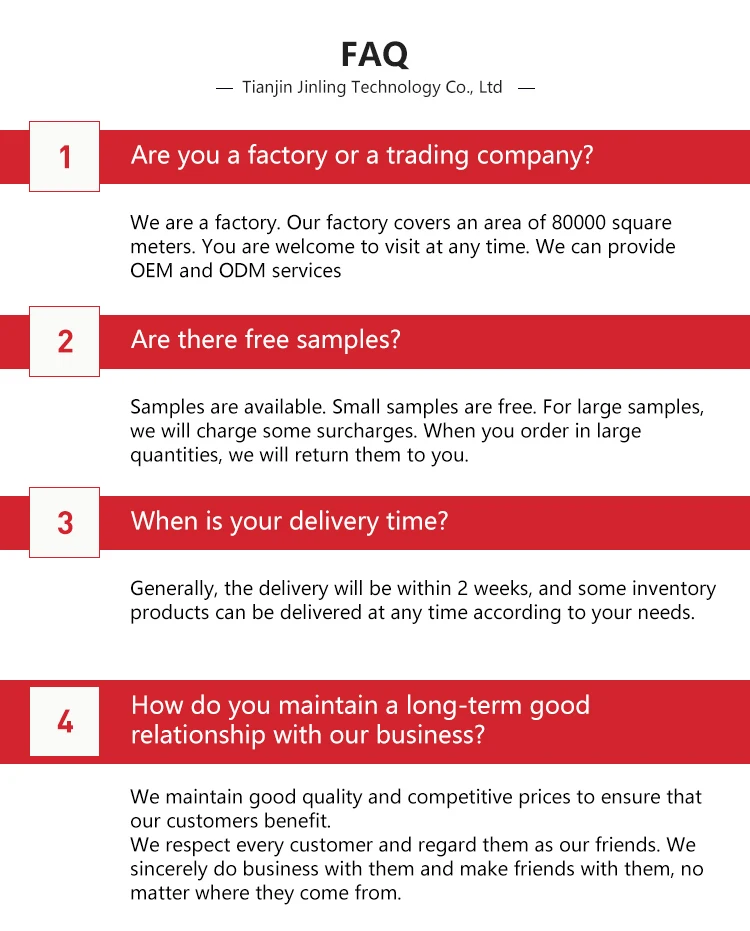 FAQ

— Tianjin Jinling Technology Co., Ltd —

1

Are you a factory or a trading company?

We are a factory. Our factory covers an area of 80000 square meters. You are welcome to visit at any time. We can provide OEM and ODM services

2

Are there free samples?

Samples are available. Small samples are free. For large samples, we will charge some surcharges. When you order in large quantities, we will return them to you.

3

When is your delivery time?

Generally, the delivery will be within 2 weeks, and some inventory products can be delivered at any time according to your needs.

4

How do you maintain a long-term good relationship with our business?

We maintain good quality and competitive prices to ensure that our customers benefit.
We respect every customer and regard them as our friends. We sincerely do business with them and make friends with them, no matter where they come from.